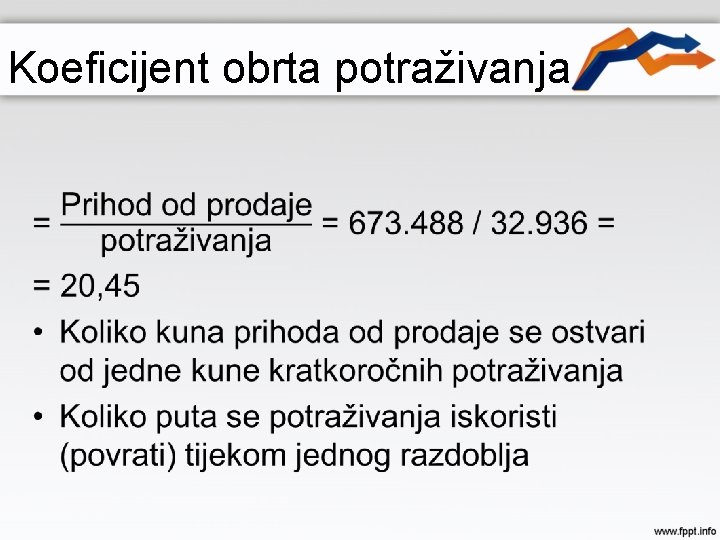 Koeficijent obrta potraživanja

$= \frac{\text{Prihod od prodaje}}{\text{potraživanja}} = 673.488 / 32.936 =$

= 20,45

• Koliko kuna prihoda od prodaje se ostvari od jedne kune kratkoročnih potraživanja

• Koliko puta se potraživanja iskoristi (povrati) tijekom jednog razdoblja

www.fppt.info